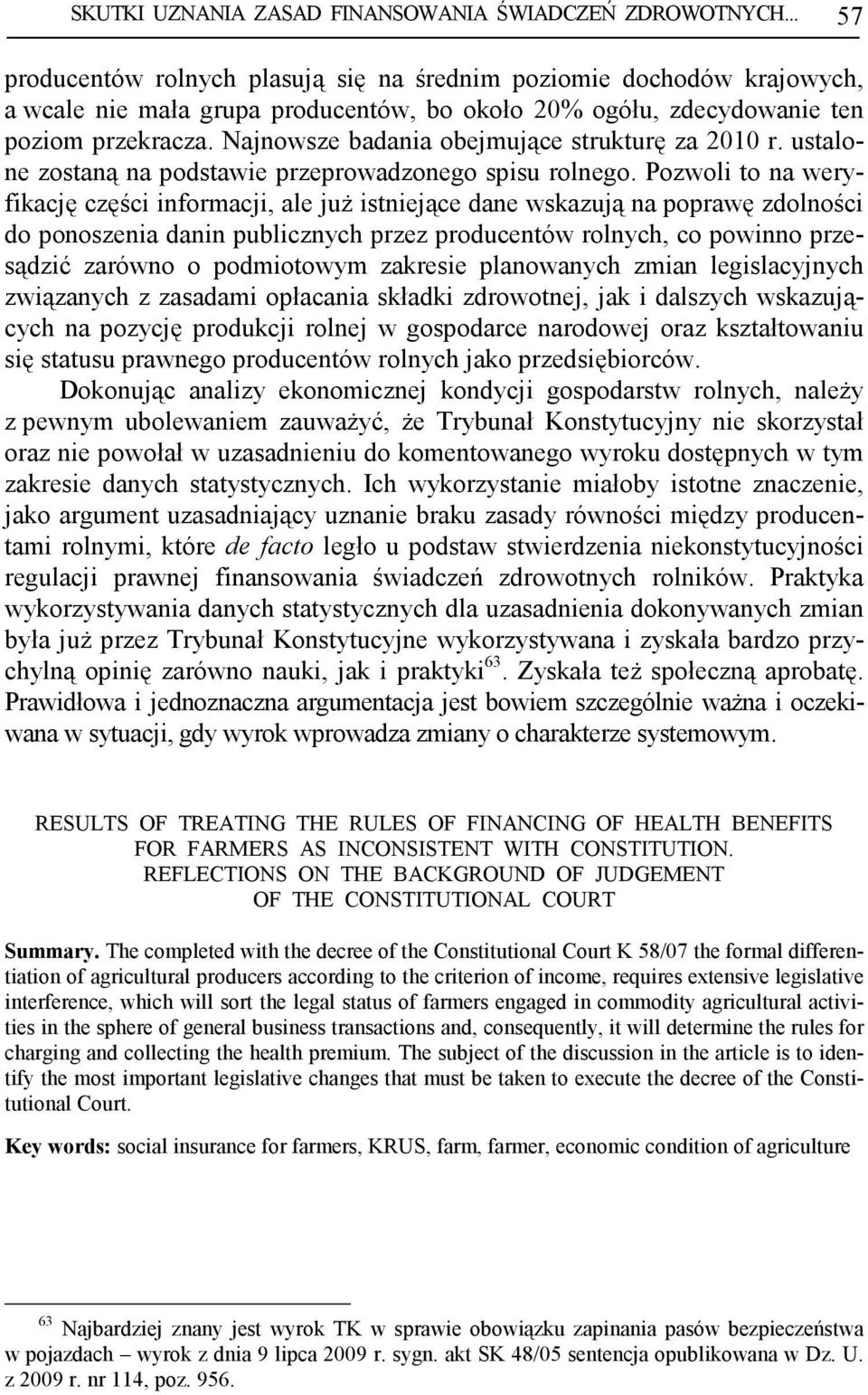 SKUTKI UZNANIA ZASAD FINANSOWANIA ŚWIADCZEŃ ZDROWOTNYCH... 57

producentów rolnych plasują się na średnim poziomie dochodów krajowych, a wcale nie mała grupa producentów, bo około 20% ogółu, zdecydowanie ten poziom przekracza. Najnowsze badania obejmujące strukturę za 2010 r. ustalone zostaną na podstawie przeprowadzonego spisu rolnego. Pozwoli to na weryfikację części informacji, ale już istniejące dane wskazują na poprawę zdolności do ponoszenia danin publicznych przez producentów rolnych, co powinno przesądzić zarówno o podmiotowym zakresie planowanych zmian legislacyjnych związanych z zasadami opłacania składki zdrowotnej, jak i dalszych wskazujących na pozycję produkcji rolnej w gospodarce narodowej oraz kształtowaniu się statusu prawnego producentów rolnych jako przedsiębiorców.

Dokonując analizy ekonomicznej kondycji gospodarstw rolnych, należy z pewnym ubolewaniem zauważyć, że Trybunał Konstytucyjny nie skorzystał oraz nie powołał w uzasadnieniu do komentowanego wyroku dostępnych w tym zakresie danych statystycznych. Ich wykorzystanie miałoby istotne znaczenie, jako argument uzasadniający uznanie braku zasady równości między producentami rolnymi, które de facto legło u podstaw stwierdzenia niekonstytucyjności regulacji prawnej finansowania świadczeń zdrowotnych rolników. Praktyka wykorzystywania danych statystycznych dla uzasadnienia dokonywanych zmian była już przez Trybunał Konstytucyjne wykorzystywana i zyskała bardzo przychylną opinię zarówno nauki, jak i praktyki$^{63}$. Zyskała też społeczną aprobatę. Prawidłowa i jednoznaczna argumentacja jest bowiem szczególnie ważna i oczekiwana w sytuacji, gdy wyrok wprowadza zmiany o charakterze systemowym.

RESULTS OF TREATING THE RULES OF FINANCING OF HEALTH BENEFITS FOR FARMERS AS INCONSISTENT WITH CONSTITUTION. REFLECTIONS ON THE BACKGROUND OF JUDGEMENT OF THE CONSTITUTIONAL COURT

Summary. The completed with the decree of the Constitutional Court K 58/07 the formal differentiation of agricultural producers according to the criterion of income, requires extensive legislative interference, which will sort the legal status of farmers engaged in commodity agricultural activities in the sphere of general business transactions and, consequently, it will determine the rules for charging and collecting the health premium. The subject of the discussion in the article is to identify the most important legislative changes that must be taken to execute the decree of the Constitutional Court.

Key words: social insurance for farmers, KRUS, farm, farmer, economic condition of agriculture

$^{63}$ Najbardziej znany jest wyrok TK w sprawie obowiązku zapinania pasów bezpieczeństwa w pojazdach – wyrok z dnia 9 lipca 2009 r. sygn. akt SK 48/05 sentencja opublikowana w Dz. U. z 2009 r. nr 114, poz. 956.